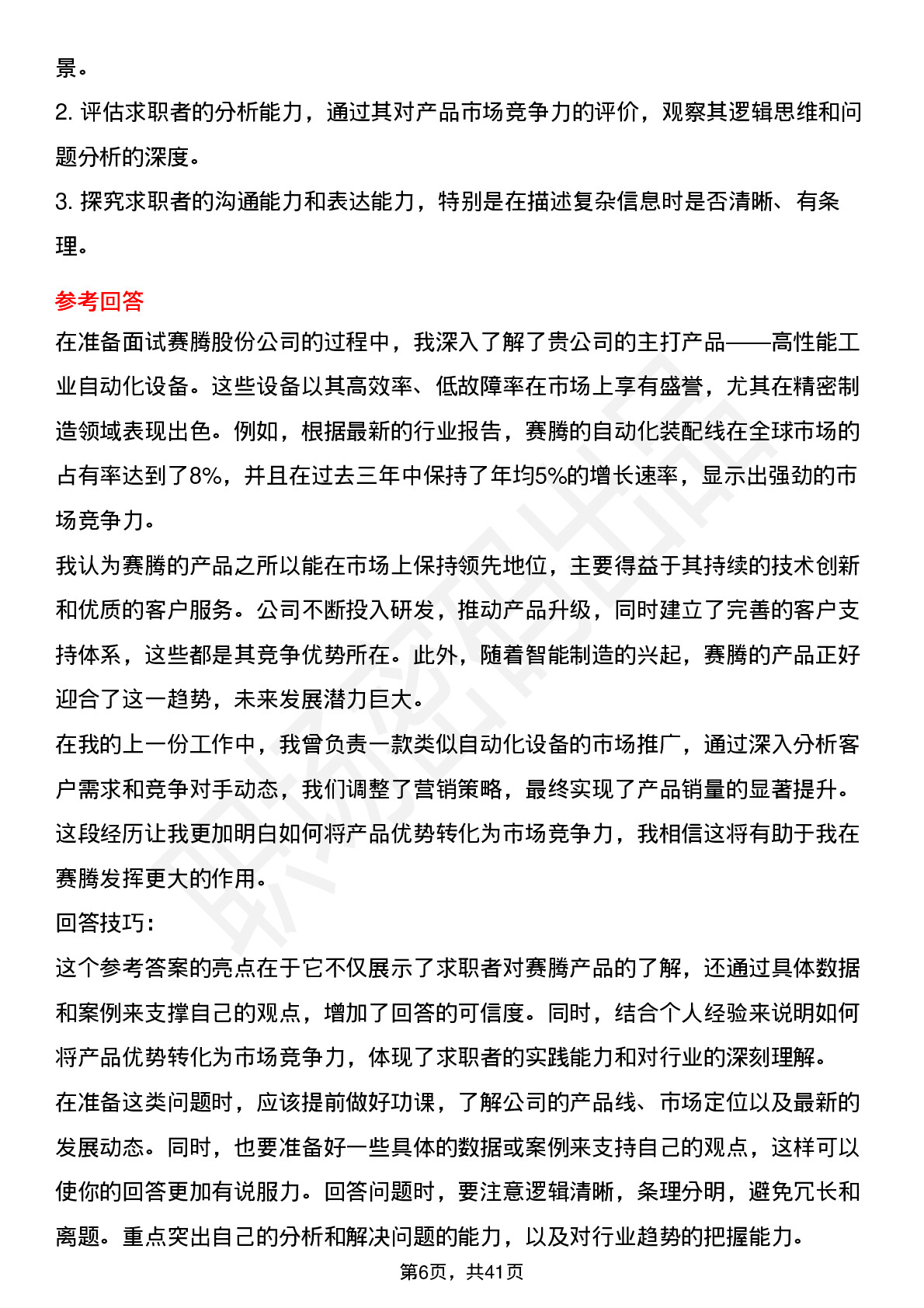 景。
2. 评估求职者的分析能力，通过其对产品市场竞争力的评价，观察其逻辑思维和问题分析的深度。
3. 探究求职者的沟通能力和表达能力，特别是在描述复杂信息时是否清晰、有条理。

参考回答
在准备面试赛腾股份公司的过程中，我深入了解了贵公司的主打产品——高性能工业自动化设备。这些设备以其高效率、低故障率在市场上享有盛誉，尤其在精密制造领域表现出色。例如，根据最新的行业报告，赛腾的自动化装配线在全球市场的占有率达到了8%，并且在过去三年中保持了年均5%的增长速率，显示出强劲的市场竞争力。
我认为赛腾的产品之所以能在市场上保持领先地位，主要得益于其持续的技术创新和优质的客户服务。公司不断投入研发，推动产品升级，同时建立了完善的客户支持体系，这些都是其竞争优势所在。此外，随着智能制造的兴起，赛腾的产品正好迎合了这一趋势，未来发展潜力巨大。
在我的上一份工作中，我曾负责一款类似自动化设备的市场推广，通过深入分析客户需求和竞争对手动态，我们调整了营销策略，最终实现了产品销量的显著提升。这段经历让我更加明白如何将产品优势转化为市场竞争力，我相信这将有助于我在赛腾发挥更大的作用。
回答技巧：
这个参考答案的亮点在于它不仅展示了求职者对赛腾产品的了解，还通过具体数据和案例来支撑自己的观点，增加了回答的可信度。同时，结合个人经验来说明如何将产品优势转化为市场竞争力，体现了求职者的实践能力和对行业的深刻理解。
在准备这类问题时，应该提前做好功课，了解公司的产品线、市场定位以及最新的发展动态。同时，也要准备好一些具体的数据或案例来支持自己的观点，这样可以使你的回答更加有说服力。回答问题时，要注意逻辑清晰，条理分明，避免冗长和离题。重点突出自己的分析和解决问题的能力，以及对行业趋势的把握能力。
第6页，共41页